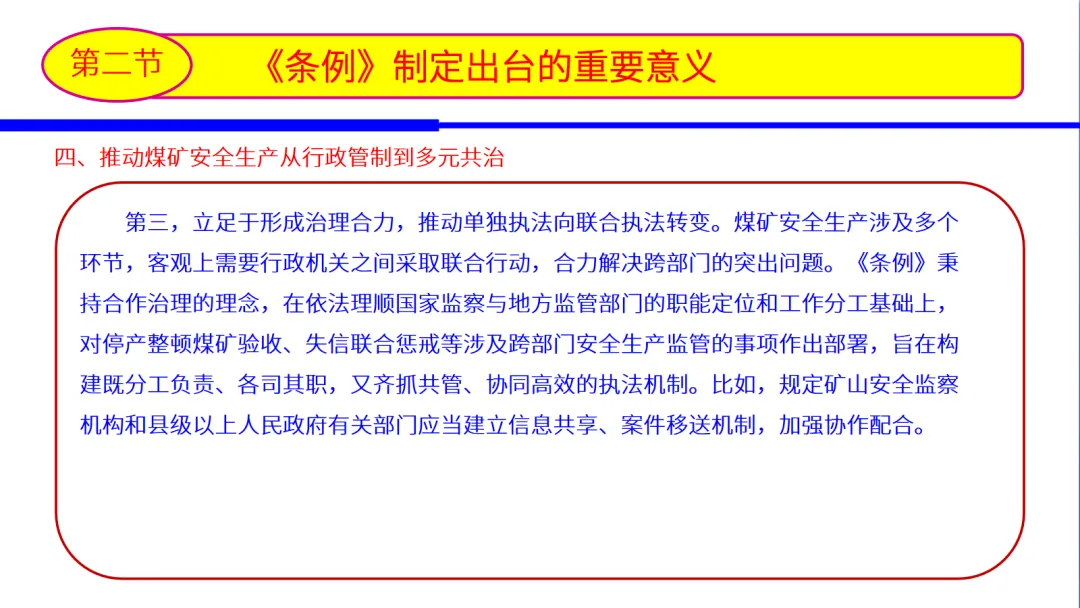 第二节

《条例》制定出台的重要意义

四、推动煤矿安全生产从行政管制到多元共治

第三，立足于形成治理合力，推动单独执法向联合执法转变。煤矿安全生产涉及多个环节，客观上需要行政机关之间采取联合行动，合力解决跨部门的突出问题。《条例》秉持合作治理的理念，在依法理顺国家监察与地方监管部门的职能定位和工作分工基础上，对停产整顿煤矿验收、失信联合惩戒等涉及跨部门安全生产监管的事项作出部署，旨在构建既分工负责、各司其职，又齐抓共管、协同高效的执法机制。比如，规定矿山安全监察机构和县级以上人民政府有关部门应当建立信息共享、案件移送机制，加强协作配合。